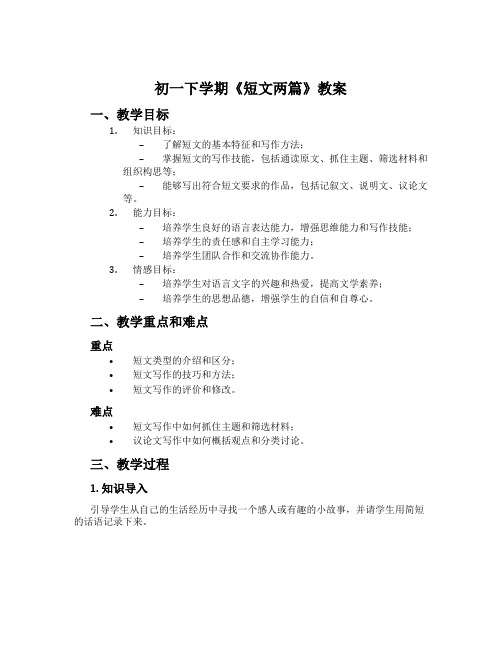 初一下学期《短文两篇》教案

一、教学目标

1. 知识目标：

– 了解短文的基本特征和写作方法；

– 掌握短文的写作技能，包括通读原文、抓住主题、筛选材料和组织构思等；

– 能够写出符合短文要求的作品，包括记叙文、说明文、议论文等。

2. 能力目标：

– 培养学生良好的语言表达能力，增强思维能力和写作技能；

– 培养学生的责任感和自主学习能力；

– 培养学生团队合作和交流协作能力。

3. 情感目标：

– 培养学生对语言文字的兴趣和热爱，提高文学素养；

– 培养学生的思想品德，增强学生的自信和自尊心。

二、教学重点和难点

重点

• 短文类型的介绍和区分；
• 短文写作的技巧和方法；
• 短文写作的评价和修改。

难点

• 短文写作中如何抓住主题和筛选材料；
• 议论文写作中如何概括观点和分类讨论。

三、教学过程

1. 知识导入

引导学生从自己的生活经历中寻找一个感人或有趣的小故事，并请学生用简短的话语记录下来。